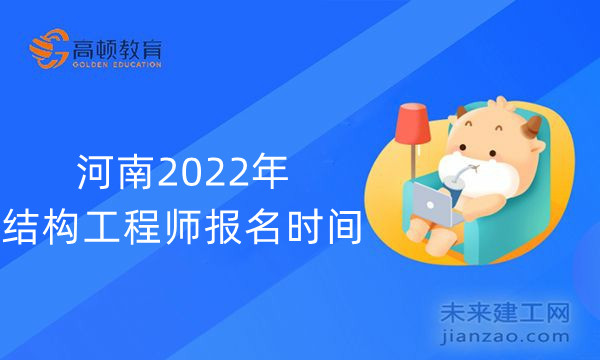 高顿教育
GOLDEN EDUCATION

河南2022年
结构工程师报名时间

未来建工网
jianzao.com